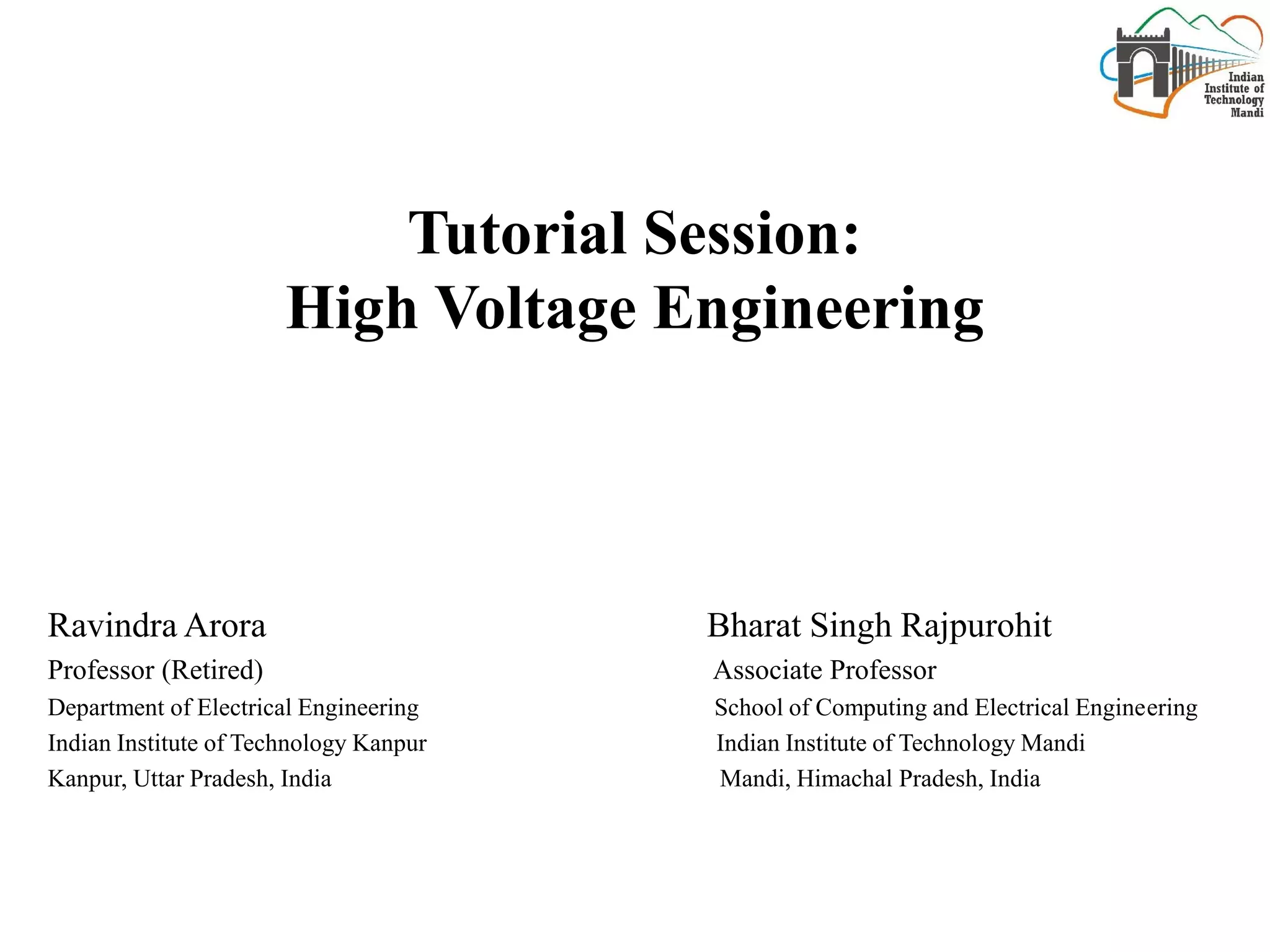 Indian
Institute of
Technology
Mandi

Tutorial Session:
High Voltage Engineering

Ravindra Arora
Professor (Retired)
Department of Electrical Engineering
Indian Institute of Technology Kanpur
Kanpur, Uttar Pradesh, India

Bharat Singh Rajpurohit
Associate Professor
School of Computing and Electrical Engineering
Indian Institute of Technology Mandi
Mandi, Himachal Pradesh, India